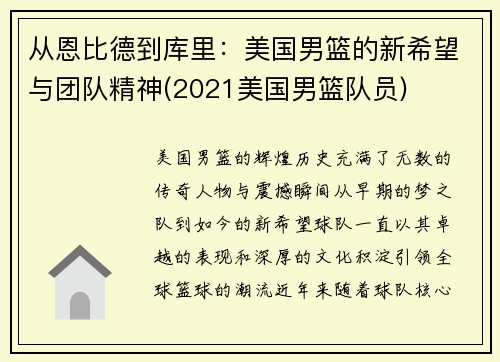 从恩比德到库里：美国男篮的新希望与团队精神(2021美国男篮队员)

美国男篮的辉煌历史充满了无数的传奇人物与震撼瞬间从早期的梦之队到如今的新希望球队一直以其卓越的表现和深厚的文化积淀引领全球篮球的潮流近年来随着球队核心